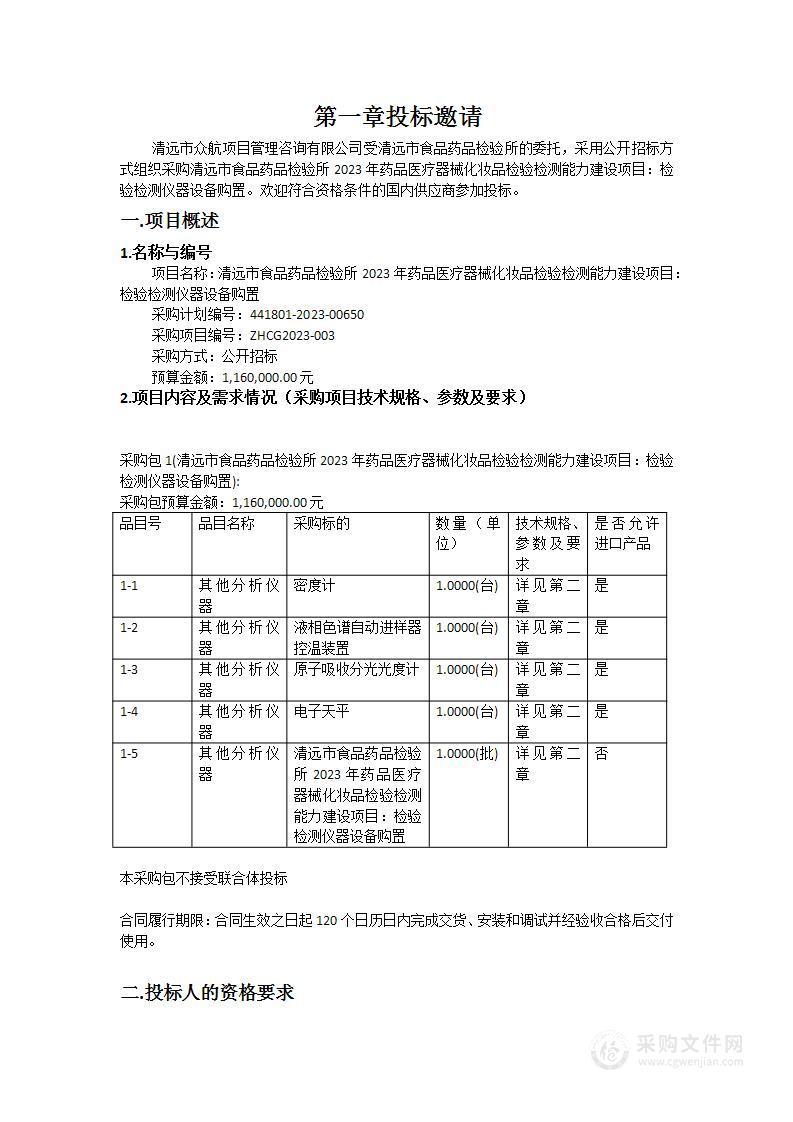 第一章投标邀请

清远市众航项目管理咨询有限公司受清远市食品药品检验所的委托，采用公开招标方式组织采购清远市食品药品检验所 2023 年药品医疗器械化妆品检验检测能力建设项目：检验检测仪器设备购置。欢迎符合资格条件的国内供应商参加投标。

一.项目概述

1.名称与编号

项目名称：清远市食品药品检验所 2023 年药品医疗器械化妆品检验检测能力建设项目：检验检测仪器设备购置

采购计划编号：441801-2023-00650

采购项目编号：ZHCG2023-003

采购方式：公开招标

预算金额：1,160,000.00 元

2.项目内容及需求情况（采购项目技术规格、参数及要求）

采购包 1(清远市食品药品检验所 2023 年药品医疗器械化妆品检验检测能力建设项目：检验检测仪器设备购置):

采购包预算金额：1,160,000.00 元

| 品目号 | 品目名称 | 采购标的 | 数量（单位） | 技术规格、参数及要求 | 是否允许进口产品 |
|---|---|---|---|---|---|
| 1-1 | 其他分析仪器 | 密度计 | 1.0000(台) | 详见第二章 | 是 |
| 1-2 | 其他分析仪器 | 液相色谱自动进样器控温装置 | 1.0000(台) | 详见第二章 | 是 |
| 1-3 | 其他分析仪器 | 原子吸收分光光度计 | 1.0000(台) | 详见第二章 | 是 |
| 1-4 | 其他分析仪器 | 电子天平 | 1.0000(台) | 详见第二章 | 是 |
| 1-5 | 其他分析仪器 | 清远市食品药品检验所 2023 年药品医疗器械化妆品检验检测能力建设项目：检验检测仪器设备购置 | 1.0000(批) | 详见第二章 | 否 |

本采购包不接受联合体投标

合同履行期限：合同生效之日起 120 个日历日内完成交货、安装和调试并经验收合格后交付使用。

二.投标人的资格要求

采购文件网
www.cgwenjian.com